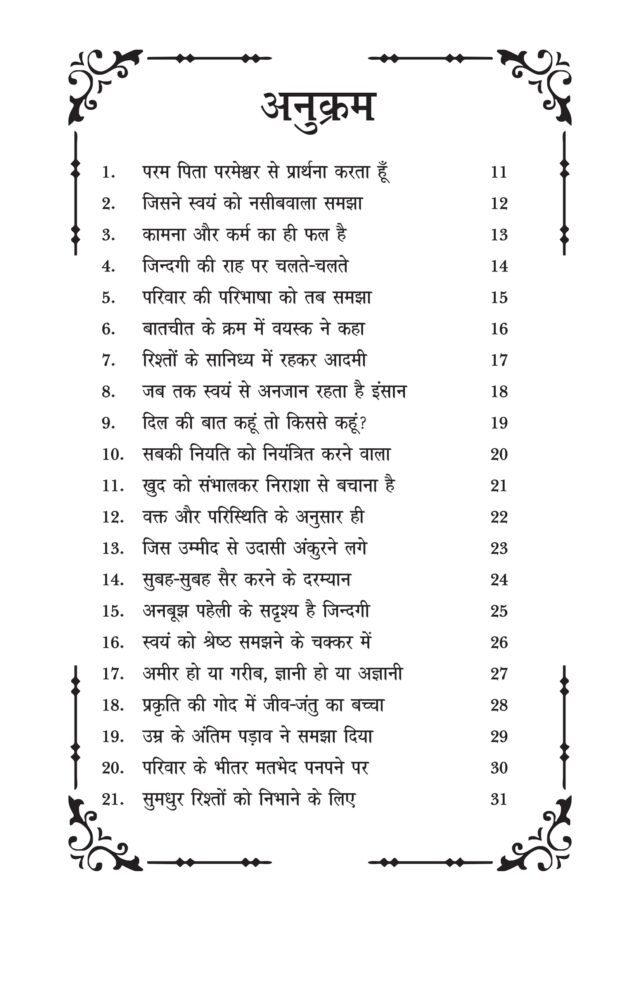 अनुक्रम

1. परम पिता परमेश्वर से प्रार्थना करता हूँ 11
2. जिसने स्वयं को नसीबवाला समझा 12
3. कामना और कर्म का ही फल है 13
4. जिन्दगी की राह पर चलते-चलते 14
5. परिवार की परिभाषा को तब समझा 15
6. बातचीत के क्रम में वयस्क ने कहा 16
7. रिश्तों के सानिध्य में रहकर आदमी 17
8. जब तक स्वयं से अनजान रहता है इंसान 18
9. दिल की बात कहूं तो किससे कहूं? 19
10. सबकी नियति को नियंत्रित करने वाला 20
11. खुद को संभालकर निराशा से बचाना है 21
12. वक्त और परिस्थिति के अनुसार ही 22
13. जिस उम्मीद से उदासी अंकुरने लगे 23
14. सुबह-सुबह सैर करने के दरम्यान 24
15. अनबूझ पहेली के सदृश्य है जिन्दगी 25
16. स्वयं को श्रेष्ठ समझने के चक्कर में 26
17. अमीर हो या गरीब, ज्ञानी हो या अज्ञानी 27
18. प्रकृति की गोद में जीव-जंतु का बच्चा 28
19. उम्र के अंतिम पड़ाव ने समझा दिया 29
20. परिवार के भीतर मतभेद पनपने पर 30
21. सुमधुर रिश्तों को निभाने के लिए 31